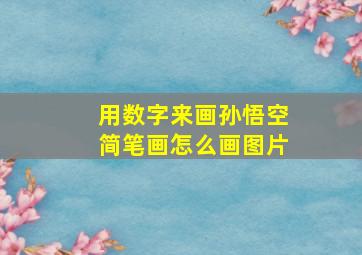 用数字来画孙悟空
简笔画怎么画图片